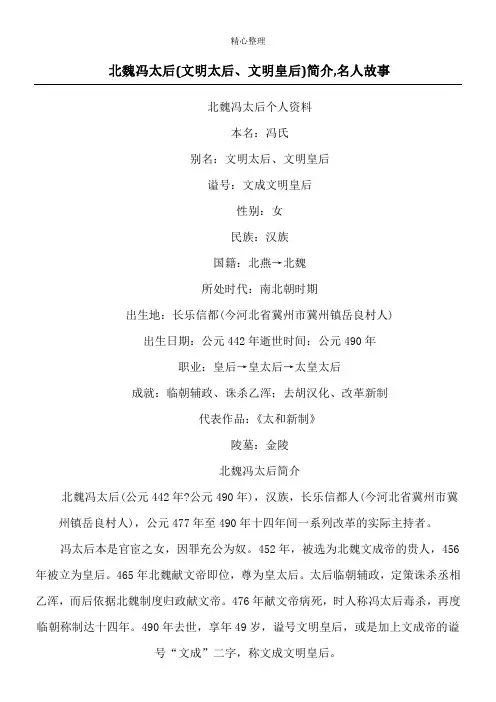 精心整理

北魏冯太后(文明太后、文明皇后)简介,名人故事

北魏冯太后个人资料

本名：冯氏

别名：文明太后、文明皇后

谥号：文成文明皇后

性别：女

民族：汉族

国籍：北燕→北魏

所处时代：南北朝时期

出生地：长乐信都(今河北省冀州市冀州镇岳良村人)

出生日期：公元442年逝世时间：公元490年

职业：皇后→皇太后→太皇太后

成就：临朝辅政、诛杀乙浑；去胡汉化、改革新制

代表作品：《太和新制》

陵墓：金陵

北魏冯太后简介

北魏冯太后(公元442年?公元490年)，汉族，长乐信都人(今河北省冀州市冀州镇岳良村人)，公元477年至490年十四年间一系列改革的实际主持者。

冯太后本是官宦之女，因罪充公为奴。452年，被选为北魏文成帝的贵人，456年被立为皇后。465年北魏献文帝即位，尊为皇太后。太后临朝辅政，定策诛杀丞相乙浑，而后依据北魏制度归政献文帝。476年献文帝病死，时人称冯太后毒杀，再度临朝称制达十四年。490年去世，享年49岁，谥号文明皇后，或是加上文成帝的谥号“文成”二字，称文成文明皇后。